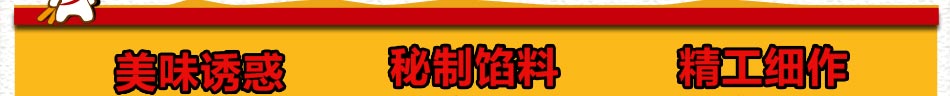 美味诱惑 秘制馅料 精工细作